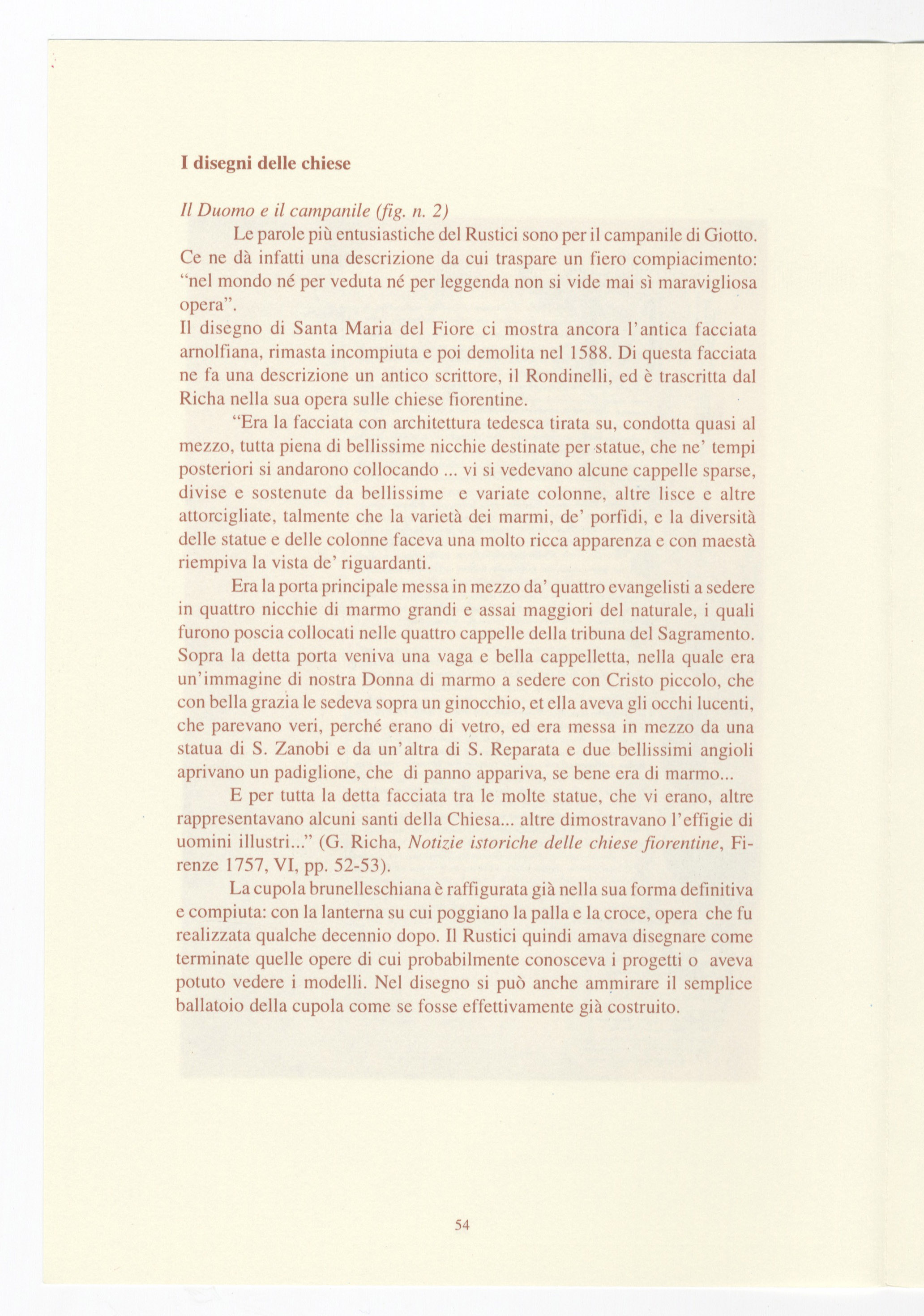 I disegni delle chiese

Il Duomo e il campanile (fig. n. 2)

Le parole più entusiastiche del Rustici sono per il campanile di Giotto. Ce ne dà infatti una descrizione da cui traspare un fiero compiacimento: "nel mondo né per veduta né per leggenda non si vide mai sì maravigliosa opera".

Il disegno di Santa Maria del Fiore ci mostra ancora l'antica facciata arnolfiana, rimasta incompiuta e poi demolita nel 1588. Di questa facciata ne fa una descrizione un antico scrittore, il Rondinelli, ed è trascritta dal Richa nella sua opera sulle chiese fiorentine.

"Era la facciata con architettura tedesca tirata su, condotta quasi al mezzo, tutta piena di bellissime nicchie destinate per statue, che ne' tempi posteriori si andarono collocando ... vi si vedevano alcune cappelle sparse, divise e sostenute da bellissime e variate colonne, altre lisce e altre attorcigliate, talmente che la varietà dei marmi, de' porfidi, e la diversità delle statue e delle colonne faceva una molto ricca apparenza e con maestà riempiva la vista de' riguardanti.

Era la porta principale messa in mezzo da' quattro evangelisti a sedere in quattro nicchie di marmo grandi e assai maggiori del naturale, i quali furono poscia collocati nelle quattro cappelle della tribuna del Sagramento. Sopra la detta porta veniva una vaga e bella cappelletta, nella quale era un'immagine di nostra Donna di marmo a sedere con Cristo piccolo, che con bella grazia le sedeva sopra un ginocchio, et ella aveva gli occhi lucenti, che parevano veri, perché erano di vetro, ed era messa in mezzo da una statua di S. Zanobi e da un'altra di S. Reparata e due bellissimi angioli aprivano un padiglione, che di panno appariva, se bene era di marmo...

E per tutta la detta facciata tra le molte statue, che vi erano, altre rappresentavano alcuni santi della Chiesa... altre dimostravano l'effigie di uomini illustri..." (G. Richa, Notizie istoriche delle chiese fiorentine, Firenze 1757, VI, pp. 52-53).

La cupola brunelleschiana è raffigurata già nella sua forma definitiva e compiuta: con la lanterna su cui poggiano la palla e la croce, opera che fu realizzata qualche decennio dopo. Il Rustici quindi amava disegnare come terminate quelle opere di cui probabilmente conosceva i progetti o aveva potuto vedere i modelli. Nel disegno si può anche ammirare il semplice ballatoio della cupola come se fosse effettivamente già costruito.

54